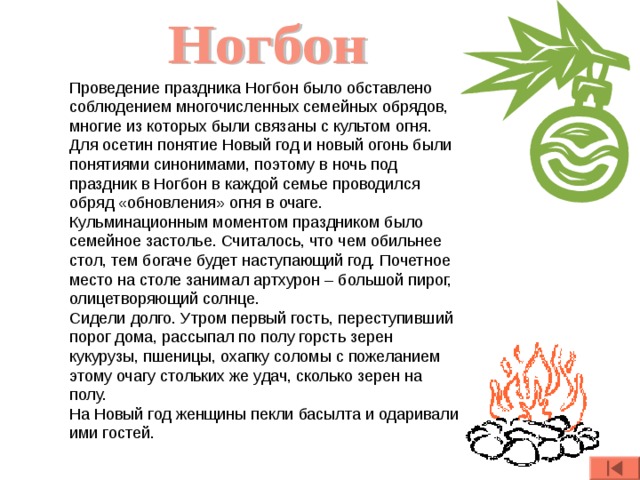 Ногбон

Проведение праздника Ногбон было обставлено соблюдением многочисленных семейных обрядов, многие из которых были связаны с культом огня. Для осетин понятие Новый год и новый огонь были понятиями синонимами, поэтому в ночь под праздник в Ногбон в каждой семье проводился обряд «обновления» огня в очаге.
Кульминационным моментом праздником было семейное застолье. Считалось, что чем обильнее стол, тем богаче будет наступающий год. Почетное место на столе занимал артхурон – большой пирог, олицетворяющий солнце.
Сидели долго. Утром первый гость, переступивший порог дома, рассыпал по полу горсть зерен кукурузы, пшеницы, охапку соломы с пожеланием этому очагу стольких же удач, сколько зерен на полу.
На Новый год женщины пекли басылта и одаривали ими гостей.